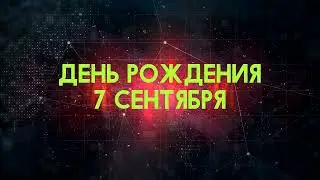 ДЕНЬ РОЖДЕНИЯ
7 СЕНТЯБРЯ